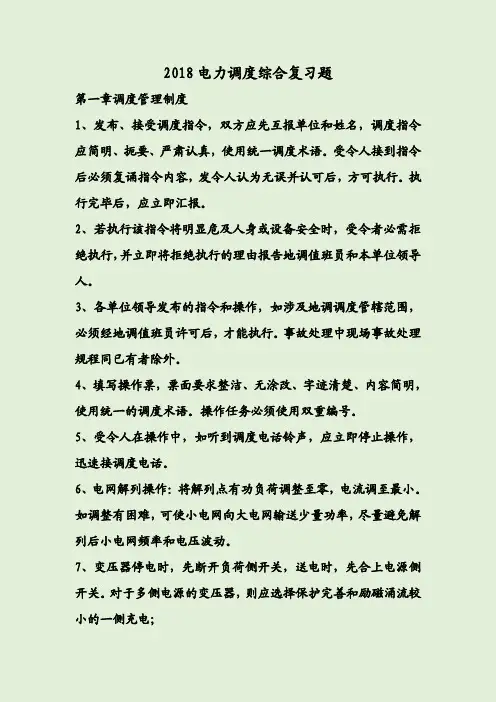 2018 电力调度综合复习题

第一章调度管理制度

1、发布、接受调度指令，双方应先互报单位和姓名，调度指令应简明、扼要、严肃认真，使用统一调度术语。受令人接到指令后必须复诵指令内容，发令人认为无误并认可后，方可执行。执行完毕后，应立即汇报。

2、若执行该指令将明显危及人身或设备安全时，受令者必需拒绝执行，并立即将拒绝执行的理由报告地调值班员和本单位领导人。

3、各单位领导发布的指令和操作，如涉及地调调度管辖范围，必须经地调值班员许可后，才能执行。事故处理中现场事故处理规程同已有者除外。

4、填写操作票，票面要求整洁、无涂改、字迹清楚、内容简明，使用统一的调度术语。操作任务必须使用双重编号。

5、受令人在操作中，如听到调度电话铃声，应立即停止操作，迅速接调度电话。

6、电网解列操作：将解列点有功负荷调整至零，电流调至最小。如调整有困难，可使小电网向大电网输送少量功率，尽量避免解列后小电网频率和电压波动。

7、变压器停电时，先断开负荷侧开关，送电时，先合上电源侧开关。对于多侧电源的变压器，则应选择保护完善和励磁涌流较小的一侧充电；